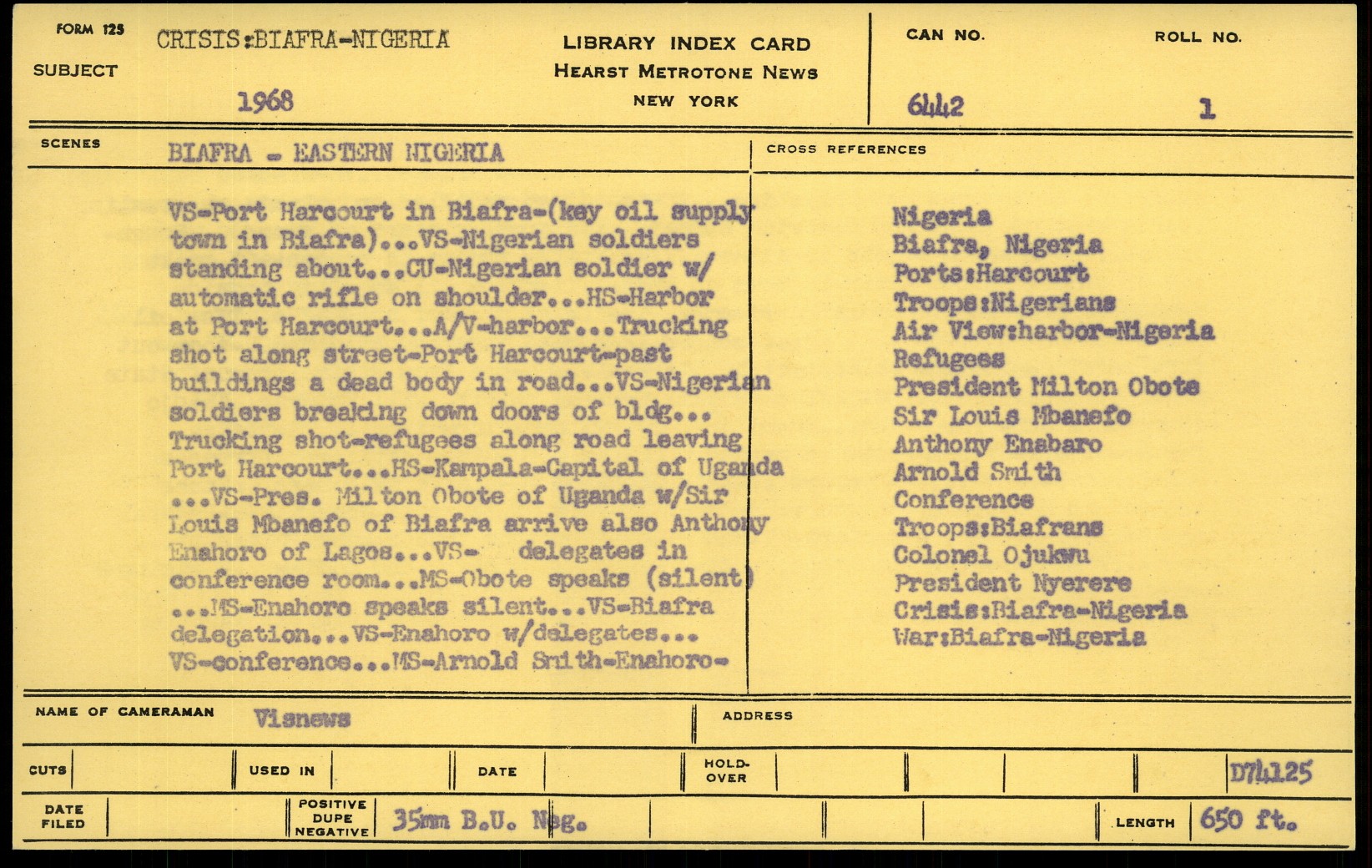 FORM 125
SUBJECT
CRISIS:BIAFRA-NIGERIA

1968

LIBRARY INDEX CARD
HEARST METROTONE NEWS
NEW YORK

CAN NO.
6442

ROLL NO.
1

SCENES
BIAFRA - EASTERN NIGERIA

VS-Port Harcourt in Biafra-(key oil supply town in Biafra)...VS-Nigerian soldiers standing about...CU-Nigerian soldier w/ automatic rifle on shoulder...HS-Harbor at Port Harcourt...A/V-harbor...Trucking shot along street-Port Harcourt-past buildings a dead body in road...VS-Nigerian soldiers breaking down doors of bldg... Trucking shot-refugees along road leaving Port Harcourt...HS-Kampala-Capital of Uganda ...VS-Pres. Milton Obote of Uganda w/Sir Louis Mbanefo of Biafra arrive also Anthony Enahoro of Lagos...VS- delegates in conference room...MS-Obote speaks (silent) ...MS-Enahoro speaks silent...VS-Biafra delegation...VS-Enahoro w/delegates... VS-conference...MS-Arnold Smith-Enahoro-

CROSS REFERENCES
Nigeria
Biafra, Nigeria
Ports:Harcourt
Troops:Nigerians
Air View:harbor-Nigeria
Refugees
President Milton Obote
Sir Louis Mbanefo
Anthony Enabaro
Arnold Smith
Conference
Troops:Biafrans
Colonel Ojukwu
President Nyerere
Crisis:Biafra-Nigeria
War:Biafra-Nigeria

NAME OF CAMERAMAN
Visnews
ADDRESS

CUTS
USED IN
DATE
HOLD-OVER
D74125

DATE FILED
POSITIVE DUPE NEGATIVE
35mm B.U. Neg.
LENGTH
650 ft.